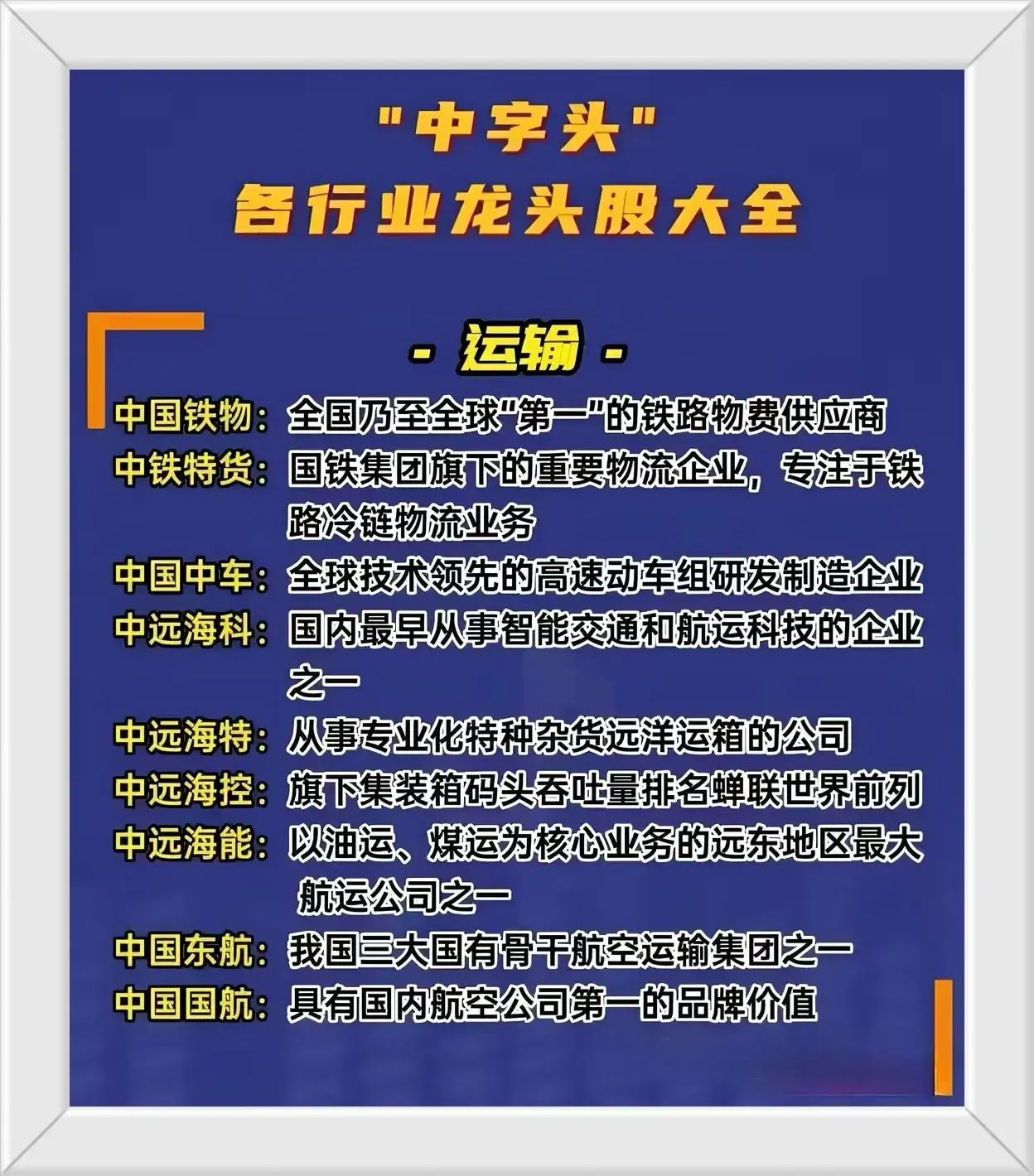 "中字头"
各行业龙头股大全

- 运输 -

中国铁物：全国乃至全球"第一"的铁路物费供应商
中铁特货：国铁集团旗下的重要物流企业，专注于铁路冷链物流业务
中国中车：全球技术领先的高速动车组研发制造企业
中远海科：国内最早从事智能交通和航运科技的企业之一
中远海特：从事专业化特种杂货远洋运箱的公司
中远海控：旗下集装箱码头吞吐量排名蝉联世界前列
中远海能：以油运、煤运为核心业务的远东地区最大航运公司之一
中国东航：我国三大国有骨干航空运输集团之一
中国国航：具有国内航空公司第一的品牌价值